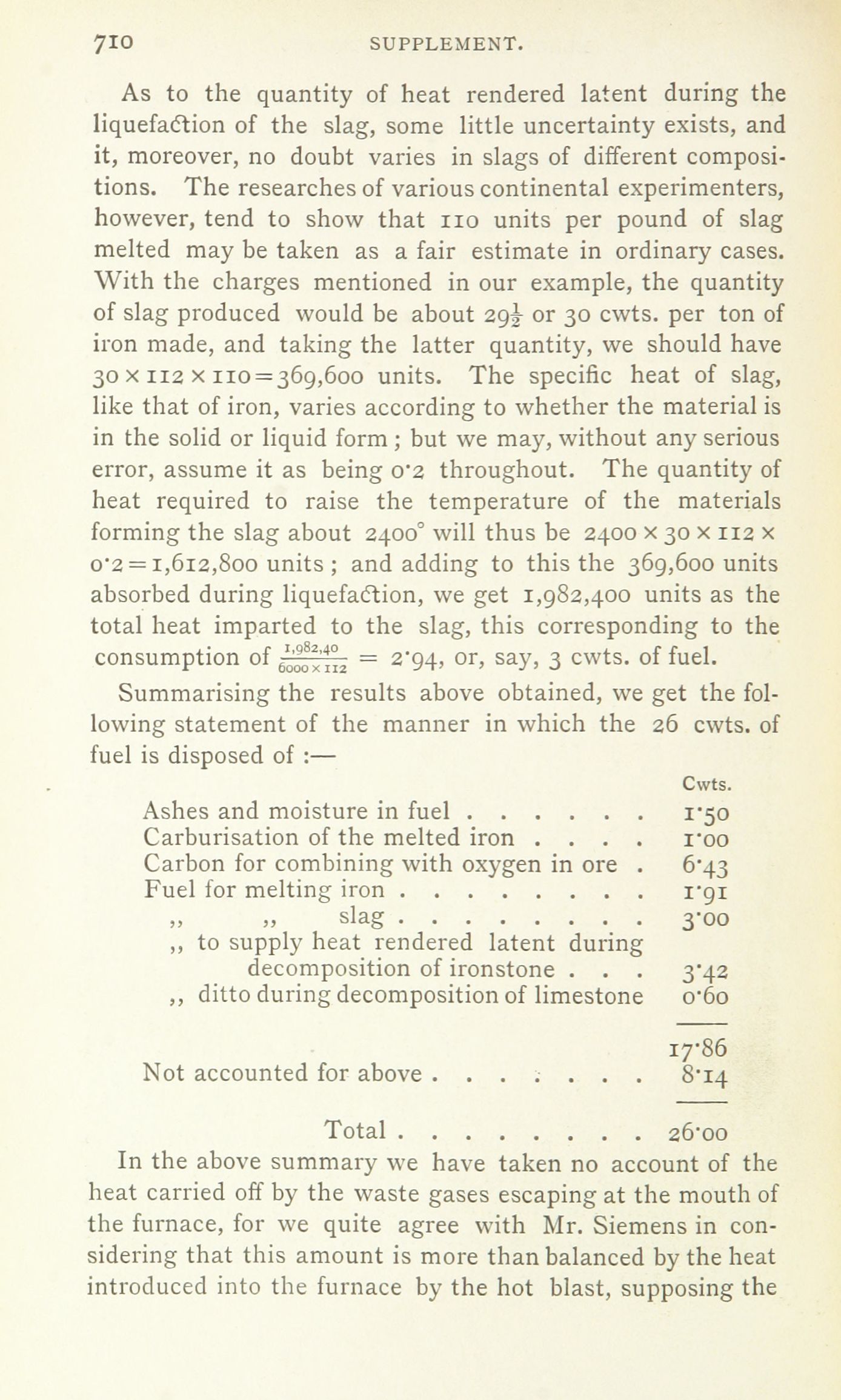 710 SUPPLEMENT.

As to the quantity of heat rendered latent during the liquefaction of the slag, some little uncertainty exists, and it, moreover, no doubt varies in slags of different compositions. The researches of various continental experimenters, however, tend to show that 110 units per pound of slag melted may be taken as a fair estimate in ordinary cases. With the charges mentioned in our example, the quantity of slag produced would be about $29\frac{1}{2}$ or 30 cwts. per ton of iron made, and taking the latter quantity, we should have $30 \times 112 \times 110 = 369,600$ units. The specific heat of slag, like that of iron, varies according to whether the material is in the solid or liquid form; but we may, without any serious error, assume it as being 0·2 throughout. The quantity of heat required to raise the temperature of the materials forming the slag about 2400° will thus be $2400 \times 30 \times 112 \times 0·2 = 1,612,800$ units; and adding to this the 369,600 units absorbed during liquefaction, we get 1,982,400 units as the total heat imparted to the slag, this corresponding to the consumption of $\frac{1,982,40}{6000 \times 112} = 2·94$, or, say, 3 cwts. of fuel.

Summarising the results above obtained, we get the following statement of the manner in which the 26 cwts. of fuel is disposed of :—

| | Cwts. |
|---|---|
| Ashes and moisture in fuel . . . . . . . | 1·50 |
| Carburisation of the melted iron . . . . | 1·00 |
| Carbon for combining with oxygen in ore . | 6·43 |
| Fuel for melting iron . . . . . . . . . | 1·91 |
| ,, ,, slag . . . . . . . . . | 3·00 |
| ,, to supply heat rendered latent during decomposition of ironstone . . . | 3·42 |
| ,, ditto during decomposition of limestone | 0·60 |
| | 17·86 |
| Not accounted for above . . . . . . . . | 8·14 |
| Total . . . . . . . . . | 26·00 |

In the above summary we have taken no account of the heat carried off by the waste gases escaping at the mouth of the furnace, for we quite agree with Mr. Siemens in considering that this amount is more than balanced by the heat introduced into the furnace by the hot blast, supposing the